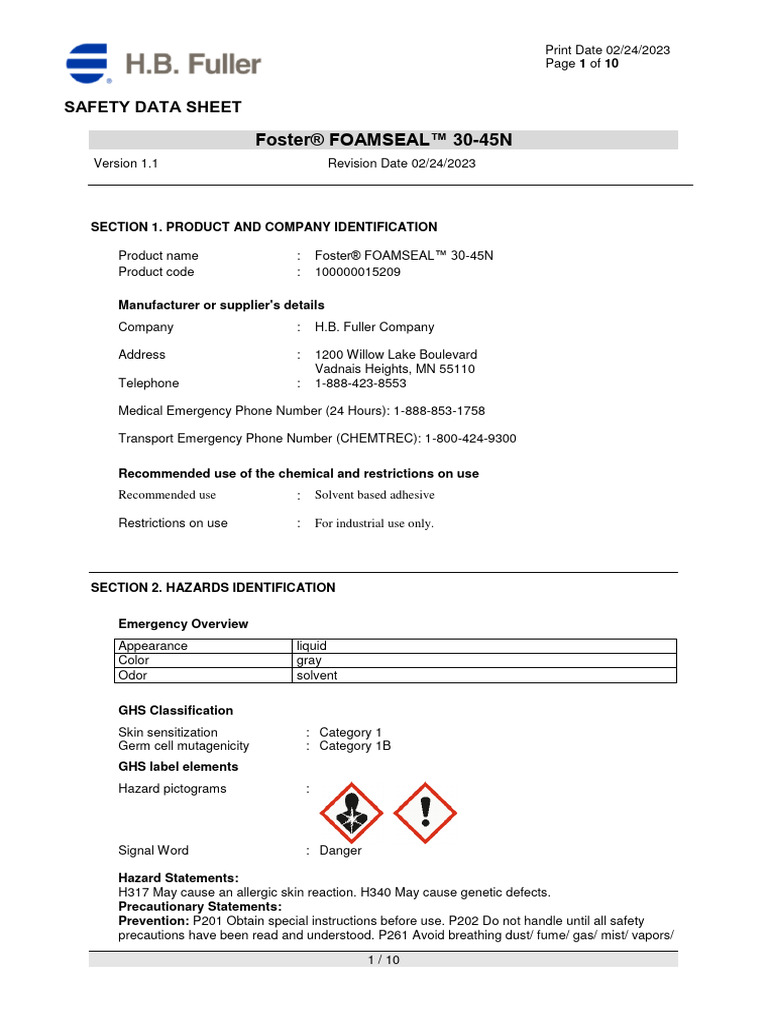 H.B. Fuller

Print Date 02/24/2023
Page 1 of 10

SAFETY DATA SHEET

Foster® FOAMSEAL™ 30-45N

Version 1.1 Revision Date 02/24/2023

SECTION 1. PRODUCT AND COMPANY IDENTIFICATION

Product name : Foster® FOAMSEAL™ 30-45N
Product code : 100000015209

Manufacturer or supplier's details

Company : H.B. Fuller Company

Address : 1200 Willow Lake Boulevard
Vadnais Heights, MN 55110
Telephone : 1-888-423-8553

Medical Emergency Phone Number (24 Hours): 1-888-853-1758

Transport Emergency Phone Number (CHEMTREC): 1-800-424-9300

Recommended use of the chemical and restrictions on use

Recommended use : Solvent based adhesive

Restrictions on use : For industrial use only.

SECTION 2. HAZARDS IDENTIFICATION

Emergency Overview

| Appearance | liquid |
|---|---|
| Color | gray |
| Odor | solvent |

GHS Classification

Skin sensitization : Category 1
Germ cell mutagenicity : Category 1B

GHS label elements

Hazard pictograms :

Signal Word : Danger

Hazard Statements:
H317 May cause an allergic skin reaction. H340 May cause genetic defects.
Precautionary Statements:
Prevention: P201 Obtain special instructions before use. P202 Do not handle until all safety precautions have been read and understood. P261 Avoid breathing dust/ fume/ gas/ mist/ vapors/

1 / 10